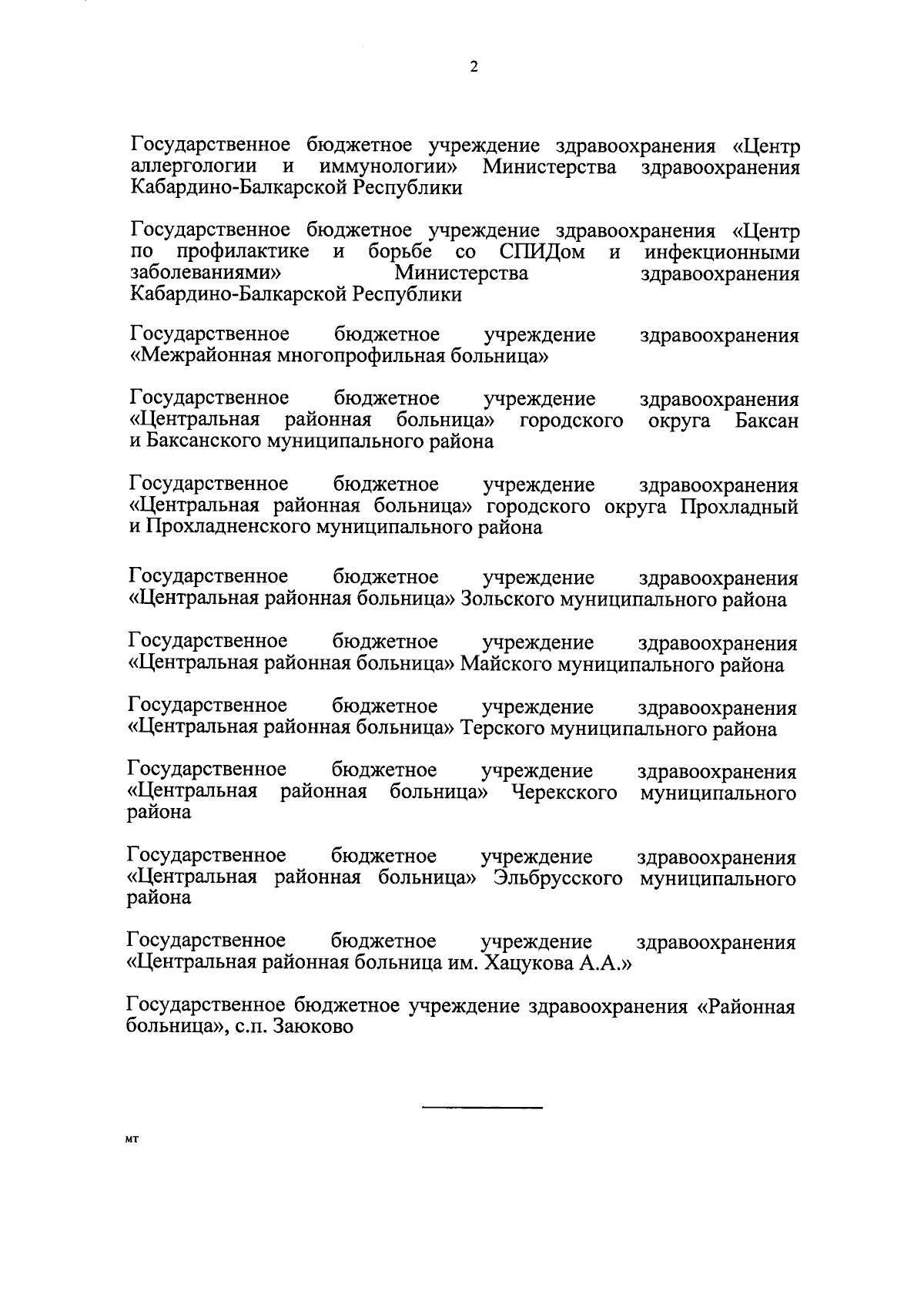 2

Государственное бюджетное учреждение здравоохранения «Центр аллергологии и иммунологии» Министерства здравоохранения Кабардино-Балкарской Республики

Государственное бюджетное учреждение здравоохранения «Центр по профилактике и борьбе со СПИДом и инфекционными заболеваниями» Министерства здравоохранения Кабардино-Балкарской Республики

Государственное бюджетное учреждение здравоохранения «Межрайонная многопрофильная больница»

Государственное бюджетное учреждение здравоохранения «Центральная районная больница» городского округа Баксан и Баксанского муниципального района

Государственное бюджетное учреждение здравоохранения «Центральная районная больница» городского округа Прохладный и Прохладненского муниципального района

Государственное бюджетное учреждение здравоохранения «Центральная районная больница» Зольского муниципального района

Государственное бюджетное учреждение здравоохранения «Центральная районная больница» Майского муниципального района

Государственное бюджетное учреждение здравоохранения «Центральная районная больница» Терского муниципального района

Государственное бюджетное учреждение здравоохранения «Центральная районная больница» Черекского муниципального района

Государственное бюджетное учреждение здравоохранения «Центральная районная больница» Эльбрусского муниципального района

Государственное бюджетное учреждение здравоохранения «Центральная районная больница им. Хацукова А.А.»

Государственное бюджетное учреждение здравоохранения «Районная больница», с.п. Заюково

мт